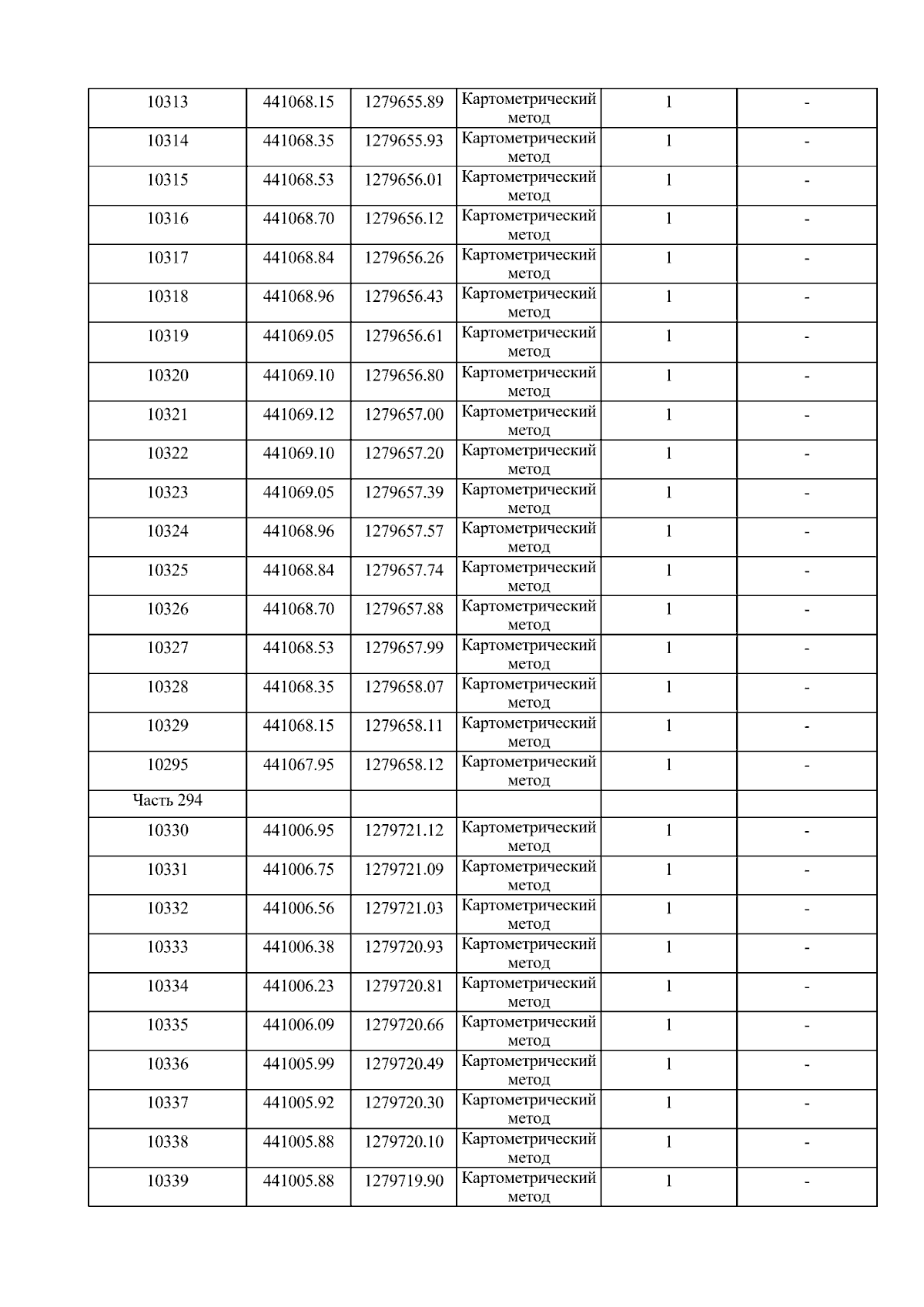 | 10313 | 441068.15 | 1279655.89 | Картометрический метод | 1 | - |
|---|---|---|---|---|---|
| 10314 | 441068.35 | 1279655.93 | Картометрический метод | 1 | - |
| 10315 | 441068.53 | 1279656.01 | Картометрический метод | 1 | - |
| 10316 | 441068.70 | 1279656.12 | Картометрический метод | 1 | - |
| 10317 | 441068.84 | 1279656.26 | Картометрический метод | 1 | - |
| 10318 | 441068.96 | 1279656.43 | Картометрический метод | 1 | - |
| 10319 | 441069.05 | 1279656.61 | Картометрический метод | 1 | - |
| 10320 | 441069.10 | 1279656.80 | Картометрический метод | 1 | - |
| 10321 | 441069.12 | 1279657.00 | Картометрический метод | 1 | - |
| 10322 | 441069.10 | 1279657.20 | Картометрический метод | 1 | - |
| 10323 | 441069.05 | 1279657.39 | Картометрический метод | 1 | - |
| 10324 | 441068.96 | 1279657.57 | Картометрический метод | 1 | - |
| 10325 | 441068.84 | 1279657.74 | Картометрический метод | 1 | - |
| 10326 | 441068.70 | 1279657.88 | Картометрический метод | 1 | - |
| 10327 | 441068.53 | 1279657.99 | Картометрический метод | 1 | - |
| 10328 | 441068.35 | 1279658.07 | Картометрический метод | 1 | - |
| 10329 | 441068.15 | 1279658.11 | Картометрический метод | 1 | - |
| 10295 | 441067.95 | 1279658.12 | Картометрический метод | 1 | - |
| Часть 294 | | | | | |
| 10330 | 441006.95 | 1279721.12 | Картометрический метод | 1 | - |
| 10331 | 441006.75 | 1279721.09 | Картометрический метод | 1 | - |
| 10332 | 441006.56 | 1279721.03 | Картометрический метод | 1 | - |
| 10333 | 441006.38 | 1279720.93 | Картометрический метод | 1 | - |
| 10334 | 441006.23 | 1279720.81 | Картометрический метод | 1 | - |
| 10335 | 441006.09 | 1279720.66 | Картометрический метод | 1 | - |
| 10336 | 441005.99 | 1279720.49 | Картометрический метод | 1 | - |
| 10337 | 441005.92 | 1279720.30 | Картометрический метод | 1 | - |
| 10338 | 441005.88 | 1279720.10 | Картометрический метод | 1 | - |
| 10339 | 441005.88 | 1279719.90 | Картометрический метод | 1 | - |